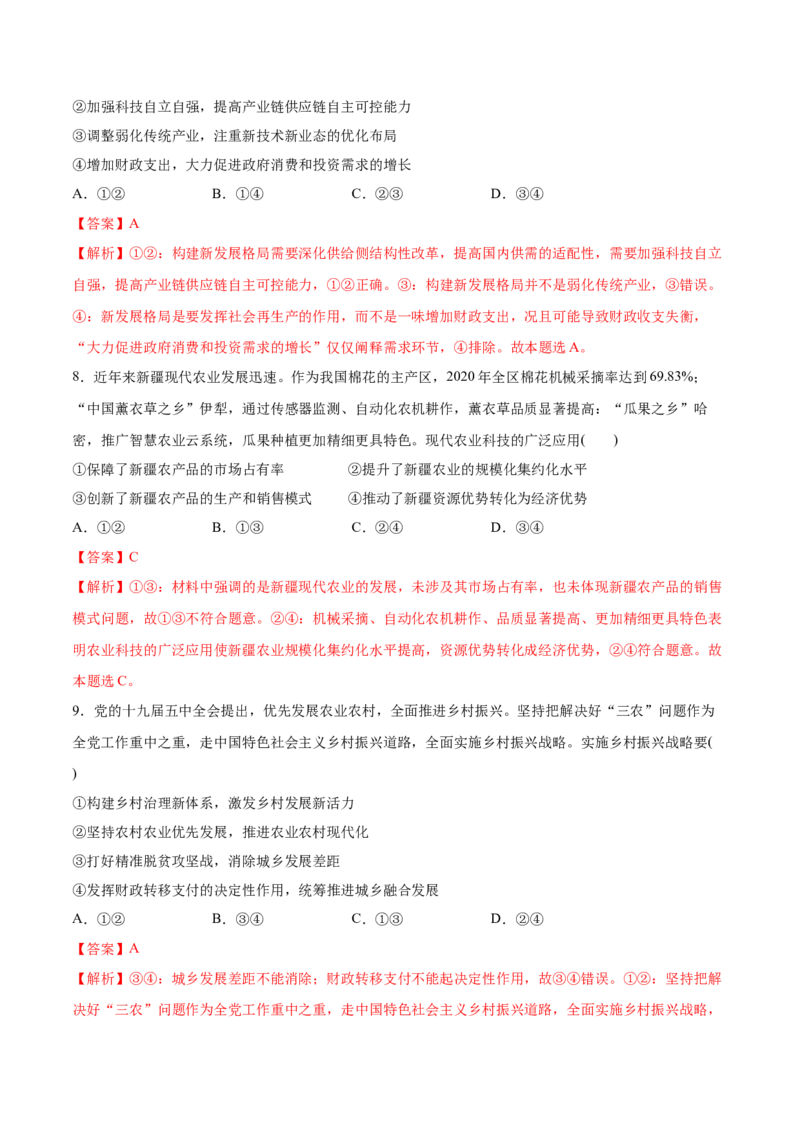 ②加强科技自立自强，提高产业链供应链自主可控能力

③调整弱化传统产业，注重新技术新业态的优化布局

④增加财政支出，大力促进政府消费和投资需求的增长

A.①② B.①④ C.②③ D.③④

【答案】A

【解析】①②：构建新发展格局需要深化供给侧结构性改革，提高国内供需的适配性，需要加强科技自立自强，提高产业链供应链自主可控能力，①②正确。③：构建新发展格局并不是弱化传统产业，③错误。④：新发展格局是要发挥社会再生产的作用，而不是一味增加财政支出，况且可能导致财政收支失衡，“大力促进政府消费和投资需求的增长”仅仅阐释需求环节，④排除。故本题选A。

8.近年来新疆现代农业发展迅速。作为我国棉花的主产区，2020年全区棉花机械采摘率达到69.83%；“中国薰衣草之乡”伊犁，通过传感器监测、自动化农机耕作，薰衣草品质显著提高；“瓜果之乡”哈密，推广智慧农业云系统，瓜果种植更加精细更具特色。现代农业科技的广泛应用( )

①保障了新疆农产品的市场占有率 ②提升了新疆农业的规模化集约化水平

③创新了新疆农产品的生产和销售模式 ④推动了新疆资源优势转化为经济优势

A.①② B.①③ C.②④ D.③④

【答案】C

【解析】①③：材料中强调的是新疆现代农业的发展，未涉及其市场占有率，也未体现新疆农产品的销售模式问题，故①③不符合题意。②④：机械采摘、自动化农机耕作、品质显著提高、更加精细更具特色表明农业科技的广泛应用使新疆农业规模化集约化水平提高，资源优势转化成经济优势，②④符合题意。故本题选C。

9.党的十九届五中全会提出，优先发展农业农村，全面推进乡村振兴。坚持把解决好“三农”问题作为全党工作重中之重，走中国特色社会主义乡村振兴道路，全面实施乡村振兴战略。实施乡村振兴战略要( )

①构建乡村治理新体系，激发乡村发展新活力

②坚持农村农业优先发展，推进农业农村现代化

③打好精准脱贫攻坚战，消除城乡发展差距

④发挥财政转移支付的决定性作用，统筹推进城乡融合发展

A.①② B.③④ C.①③ D.②④

【答案】A

【解析】③④：城乡发展差距不能消除；财政转移支付不能起决定性作用，故③④错误。①②：坚持把解决好“三农”问题作为全党工作重中之重，走中国特色社会主义乡村振兴道路，全面实施乡村振兴战略，